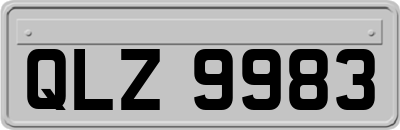 QLZ 9983